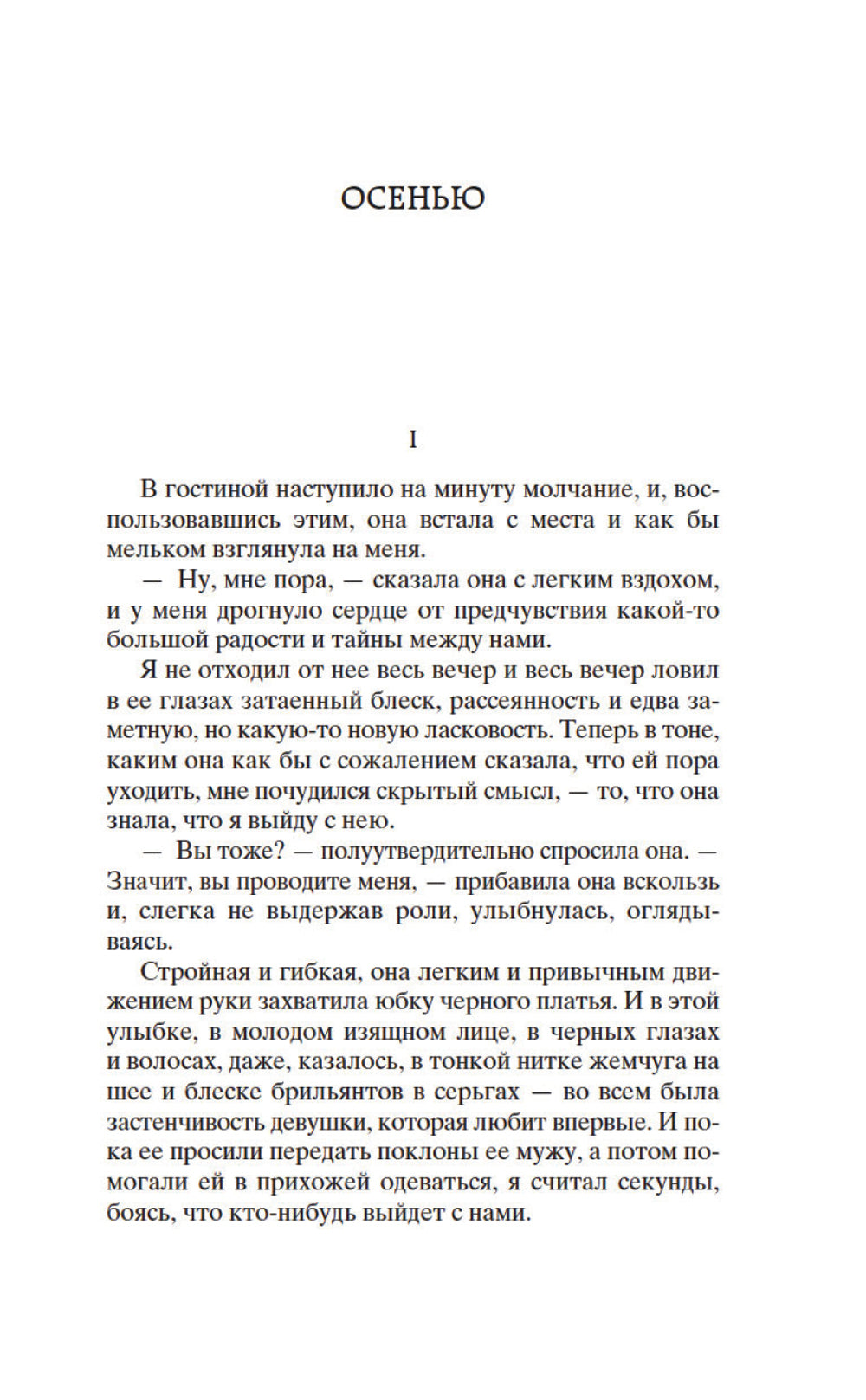 ОСЕНЬЮ

I

В гостиной наступило на минуту молчание, и, воспользовавшись этим, она встала с места и как бы мельком взглянула на меня.

— Ну, мне пора, — сказала она с легким вздохом, и у меня дрогнуло сердце от предчувствия какой-то большой радости и тайны между нами.

Я не отходил от нее весь вечер и весь вечер ловил в ее глазах затаенный блеск, рассеянность и едва заметную, но какую-то новую ласковость. Теперь в тоне, каким она как бы с сожалением сказала, что ей пора уходить, мне почудился скрытый смысл, — то, что она знала, что я выйду с нею.

— Вы тоже? — полуутвердительно спросила она. — Значит, вы проводите меня, — прибавила она вскользь и, слегка не выдержав роли, улыбнулась, оглядываясь.

Стройная и гибкая, она легким и привычным движением руки захватила юбку черного платья. И в этой улыбке, в молодом изящном лице, в черных глазах и волосах, даже, казалось, в тонкой нитке жемчуга на шее и блеске брильянтов в серьгах — во всем была застенчивость девушки, которая любит впервые. И пока ее просили передать поклоны ее мужу, а потом помогали ей в прихожей одеваться, я считал секунды, боясь, что кто-нибудь выйдет с нами.